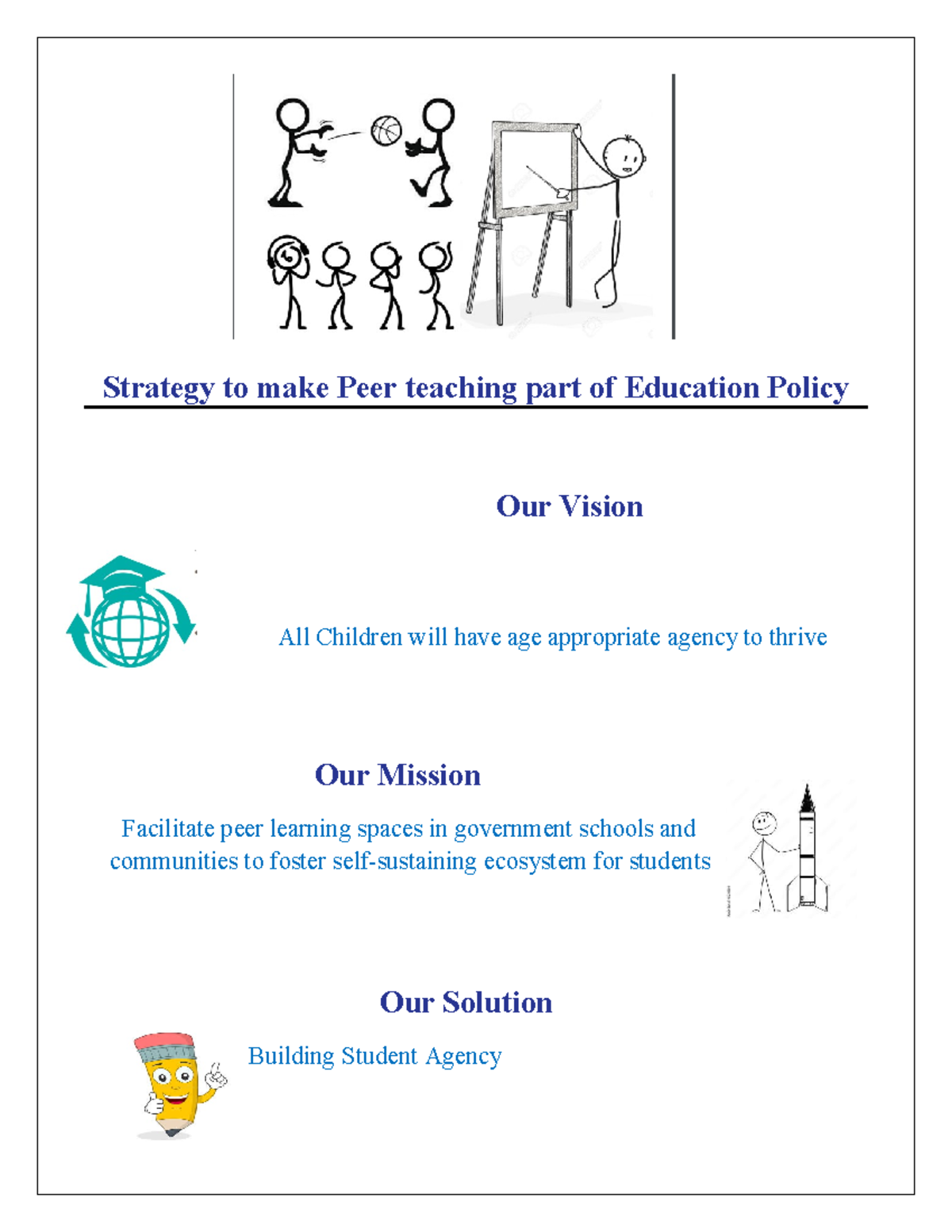 Strategy to make Peer teaching part of Education Policy

Our Vision

All Children will have age appropriate agency to thrive

Our Mission

Facilitate peer learning spaces in government schools and communities to foster self-sustaining ecosystem for students

Our Solution

Building Student Agency